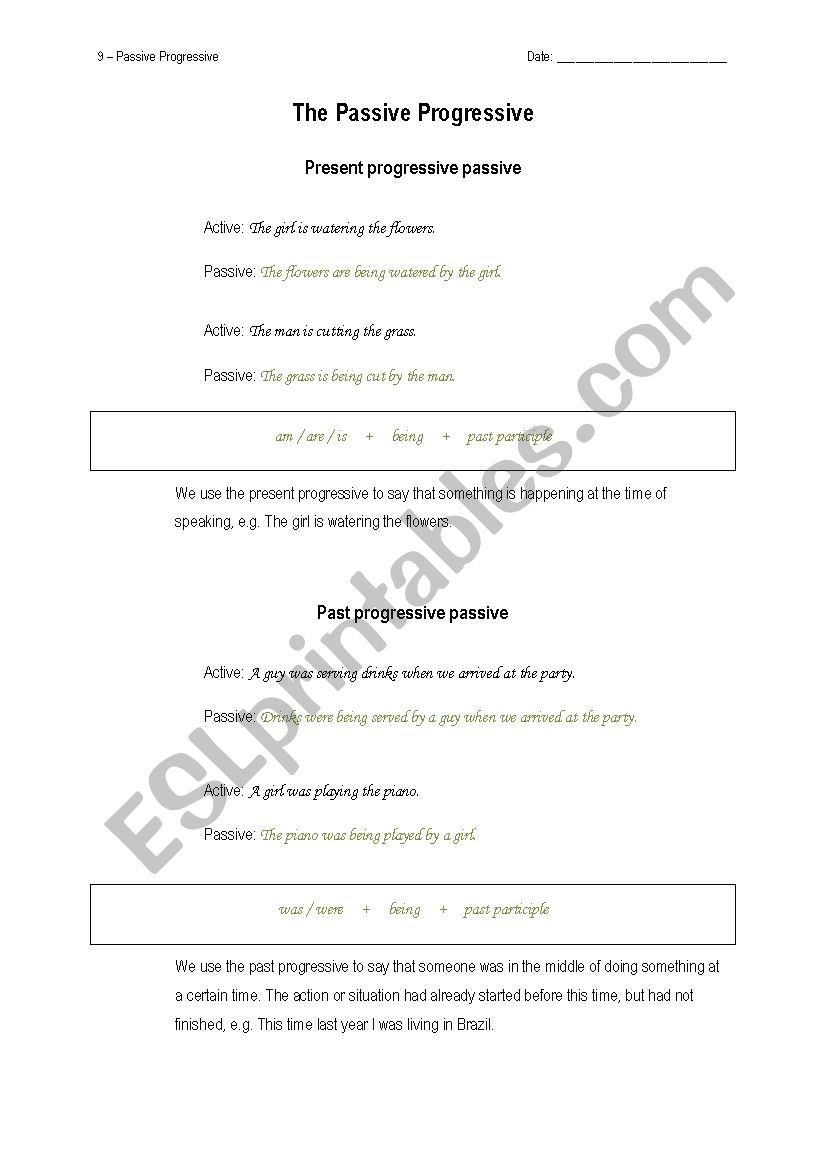 9 – Passive Progressive

Date: ______________________________

The Passive Progressive

Present progressive passive

Active: The girl is watering the flowers.

Passive: The flowers are being watered by the girl.

Active: The man is cutting the grass.

Passive: The grass is being cut by the man.

am / are / is + being + past participle

We use the present progressive to say that something is happening at the time of speaking, e.g. The girl is watering the flowers.

Past progressive passive

Active: A guy was serving drinks when we arrived at the party.

Passive: Drinks were being served by a guy when we arrived at the party.

Active: A girl was playing the piano.

Passive: The piano was being played by a girl.

was / were + being + past participle

We use the past progressive to say that someone was in the middle of doing something at a certain time. The action or situation had already started before this time, but had not finished, e.g. This time last year I was living in Brazil.

ESLprintables.com